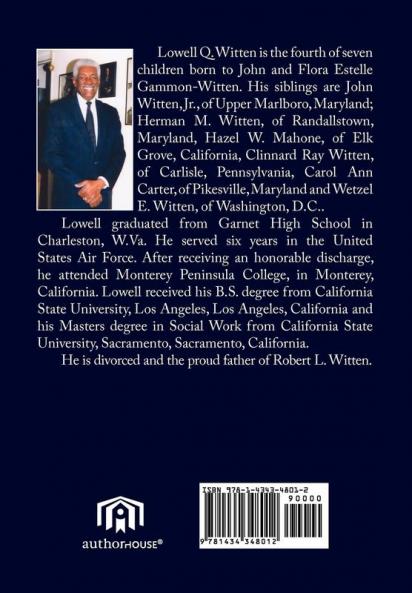 Lowell Q. Witten is the fourth of seven children born to John and Flora Estelle Gammon-Witten. His siblings are John Witten, Jr., of Upper Marlboro, Maryland; Herman M. Witten, of Randallstown, Maryland, Hazel W. Mahone, of Elk Grove, California, Clinnard Ray Witten, of Carlisle, Pennsylvania, Carol Ann Carter, of Pikesville, Maryland and Wetzel E. Witten, of Washington, D.C..

Lowell graduated from Garnet High School in Charleston, W.Va. He served six years in the United States Air Force. After receiving an honorable discharge, he attended Monterey Peninsula College, in Monterey, California. Lowell received his B.S. degree from California State University, Los Angeles, Los Angeles, California and his Masters degree in Social Work from California State University, Sacramento, Sacramento, California.

He is divorced and the proud father of Robert L. Witten.

authorHOUSE®

ISBN 978-1-4343-4801-2
90000
9 781434 348012